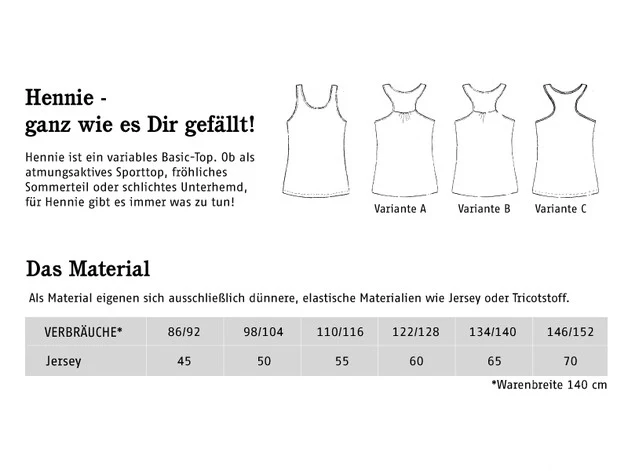 Hennie -
ganz wie es Dir gefällt!

Hennie ist ein variables Basic-Top. Ob als atmungsaktives Sporttop, fröhliches Sommerteil oder schlichtes Unterhemd, für Hennie gibt es immer was zu tun!

Variante A

Variante B

Variante C

Das Material

Als Material eigenen sich ausschließlich dünnere, elastische Materialien wie Jersey oder Tricotstoff.

| VERBRÄUCHE* | 86/92 | 98/104 | 110/116 | 122/128 | 134/140 | 146/152 |
|---|---|---|---|---|---|---|
| Jersey | 45 | 50 | 55 | 60 | 65 | 70 |

*Warenbreite 140 cm